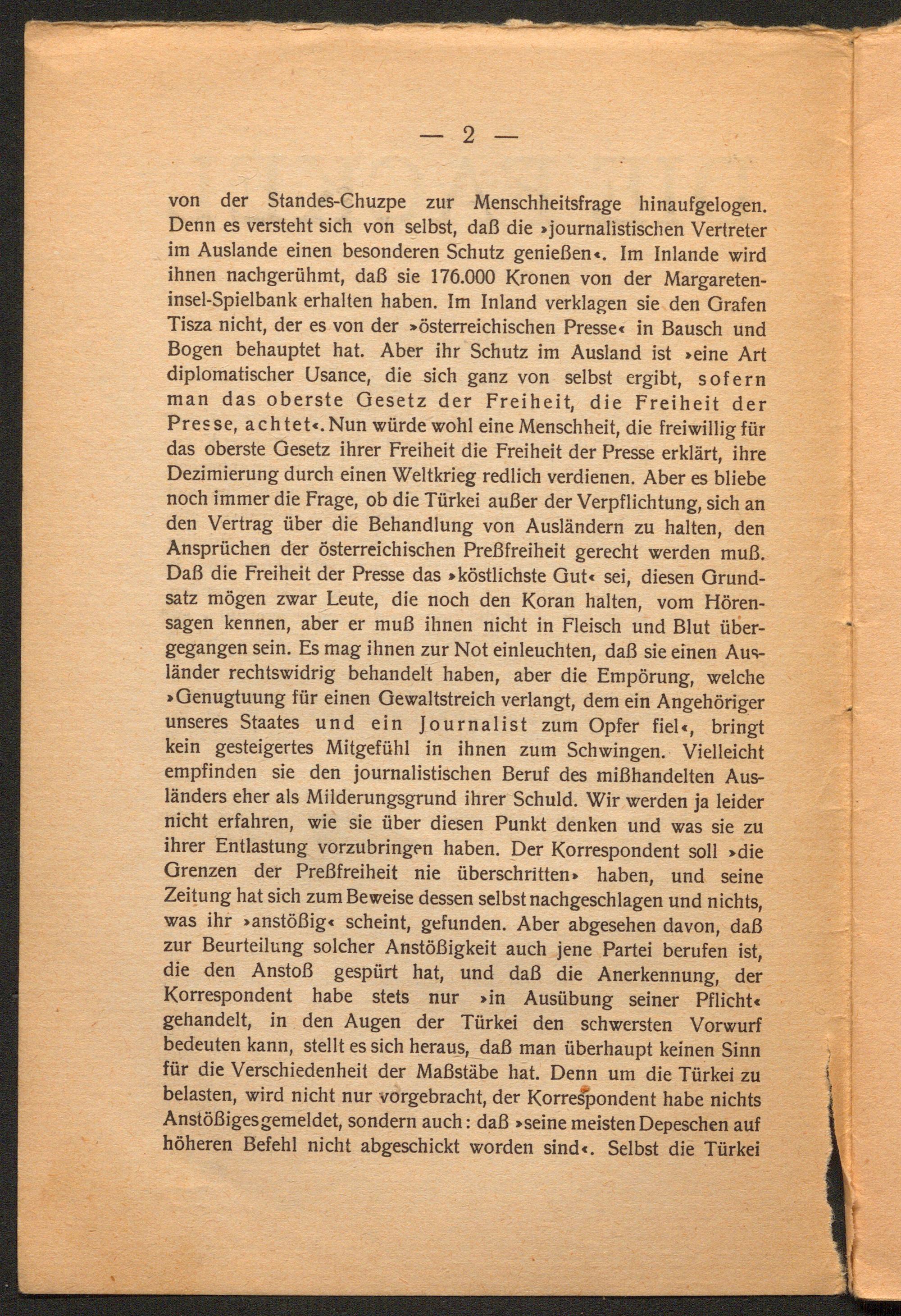 — 2 —

von der Standes-Chuzpe zur Menschheitsfrage hinaufgelogen. Denn es versteht sich von selbst, daß die »journalistischen Vertreter im Auslande einen besonderen Schutz genießen«. Im Inlande wird ihnen nachgerühmt, daß sie 176.000 Kronen von der Margareteninsel-Spielbank erhalten haben. Im Inland verklagen sie den Grafen Tisza nicht, der es von der »österreichischen Presse« in Bausch und Bogen behauptet hat. Aber ihr Schutz im Ausland ist »eine Art diplomatischer Usance, die sich ganz von selbst ergibt, sofern man das oberste Gesetz der Freiheit, die Freiheit der Presse, achtet«. Nun würde wohl eine Menschheit, die freiwillig für das oberste Gesetz ihrer Freiheit die Freiheit der Presse erklärt, ihre Dezimierung durch einen Weltkrieg redlich verdienen. Aber es bliebe noch immer die Frage, ob die Türkei außer der Verpflichtung, sich an den Vertrag über die Behandlung von Ausländern zu halten, den Ansprüchen der österreichischen Preßfreiheit gerecht werden muß. Daß die Freiheit der Presse das »köstlichste Gut« sei, diesen Grundsatz mögen zwar Leute, die noch den Koran halten, vom Hörensagen kennen, aber er muß ihnen nicht in Fleisch und Blut übergegangen sein. Es mag ihnen zur Not einleuchten, daß sie einen Ausländer rechtswidrig behandelt haben, aber die Empörung, welche »Genugtuung für einen Gewaltstreich verlangt, dem ein Angehöriger unseres Staates und ein Journalist zum Opfer fiel«, bringt kein gesteigertes Mitgefühl in ihnen zum Schwingen. Vielleicht empfinden sie den journalistischen Beruf des mißhandelten Ausländers eher als Milderungsgrund ihrer Schuld. Wir werden ja leider nicht erfahren, wie sie über diesen Punkt denken und was sie zu ihrer Entlastung vorzubringen haben. Der Korrespondent soll »die Grenzen der Preßfreiheit nie überschritten» haben, und seine Zeitung hat sich zum Beweise dessen selbst nachgeschlagen und nichts, was ihr »anstößig« scheint, gefunden. Aber abgesehen davon, daß zur Beurteilung solcher Anstößigkeit auch jene Partei berufen ist, die den Anstoß gespürt hat, und daß die Anerkennung, der Korrespondent habe stets nur »in Ausübung seiner Pflicht« gehandelt, in den Augen der Türkei den schwersten Vorwurf bedeuten kann, stellt es sich heraus, daß man überhaupt keinen Sinn für die Verschiedenheit der Maßstäbe hat. Denn um die Türkei zu belasten, wird nicht nur vorgebracht, der Korrespondent habe nichts Anstößiges gemeldet, sondern auch: daß »seine meisten Depeschen auf höheren Befehl nicht abgeschickt worden sind«. Selbst die Türkei